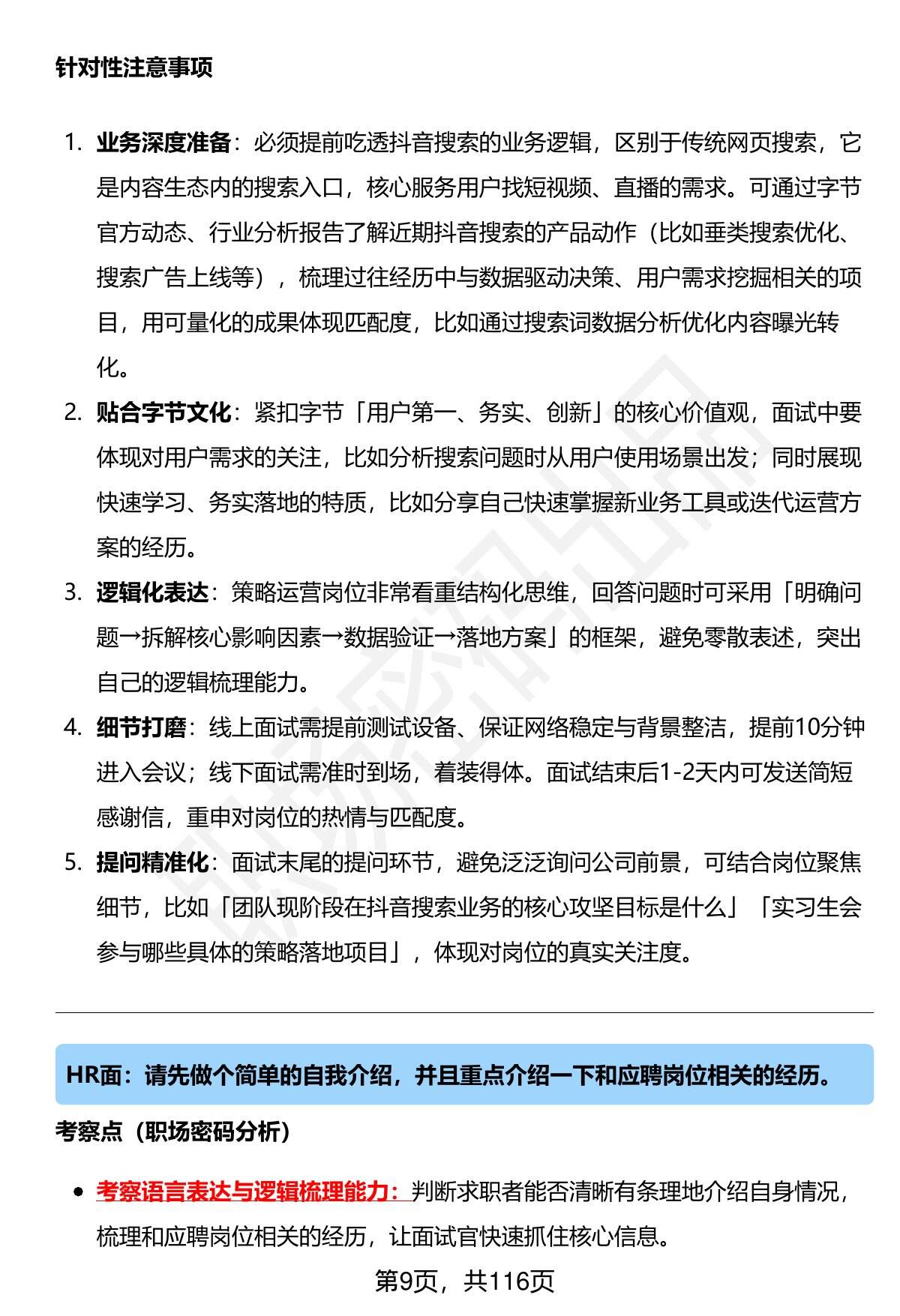 针对性注意事项

1. 业务深度准备：必须提前吃透抖音搜索的业务逻辑，区别于传统网页搜索，它是内容生态内的搜索入口，核心服务用户找短视频、直播的需求。可通过字节官方动态、行业分析报告了解近期抖音搜索的产品动作（比如垂类搜索优化、搜索广告上线等），梳理过往经历中与数据驱动决策、用户需求挖掘相关的项目，用可量化的成果体现匹配度，比如通过搜索词数据分析优化内容曝光转化。
2. 贴合字节文化：紧扣字节「用户第一、务实、创新」的核心价值观，面试中要体现对用户需求的关注，比如分析搜索问题时从用户使用场景出发；同时展现快速学习、务实落地的特质，比如分享自己快速掌握新业务工具或迭代运营方案的经历。
3. 逻辑化表达：策略运营岗位非常看重结构化思维，回答问题时可采用「明确问题→拆解核心影响因素→数据验证→落地方案」的框架，避免零散表述，突出自己的逻辑梳理能力。
4. 细节打磨：线上面试需提前测试设备、保证网络稳定与背景整洁，提前10分钟进入会议；线下面试需准时到场，着装得体。面试结束后1-2天内可发送简短感谢信，重申对岗位的热情与匹配度。
5. 提问精准化：面试末尾的提问环节，避免泛泛询问公司前景，可结合岗位聚焦细节，比如「团队现阶段在抖音搜索业务的核心攻坚目标是什么」「实习生会参与哪些具体的策略落地项目」，体现对岗位的真实关注度。

HR面：请先做个简单的自我介绍，并且重点介绍一下和应聘岗位相关的经历。

考察点（职场密码分析）

• 考察语言表达与逻辑梳理能力：判断求职者能否清晰有条理地介绍自身情况，梳理和应聘岗位相关的经历，让面试官快速抓住核心信息。

第9页，共116页